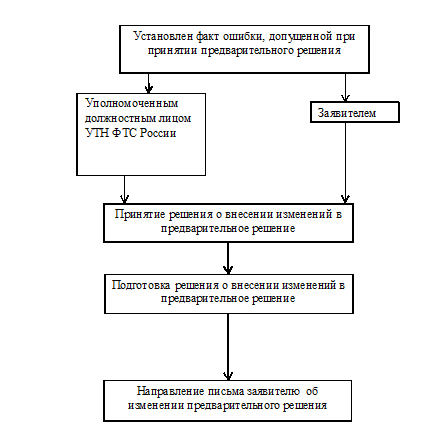 Установлен факт ошибки, допущенной при принятии предварительного решения

Уполномоченным должностным лицом УТН ФТС России

Заявителем

Принятие решения о внесении изменений в предварительное решение

Подготовка решения о внесении изменений в предварительное решение

Направление письма заявителю об изменении предварительного решения